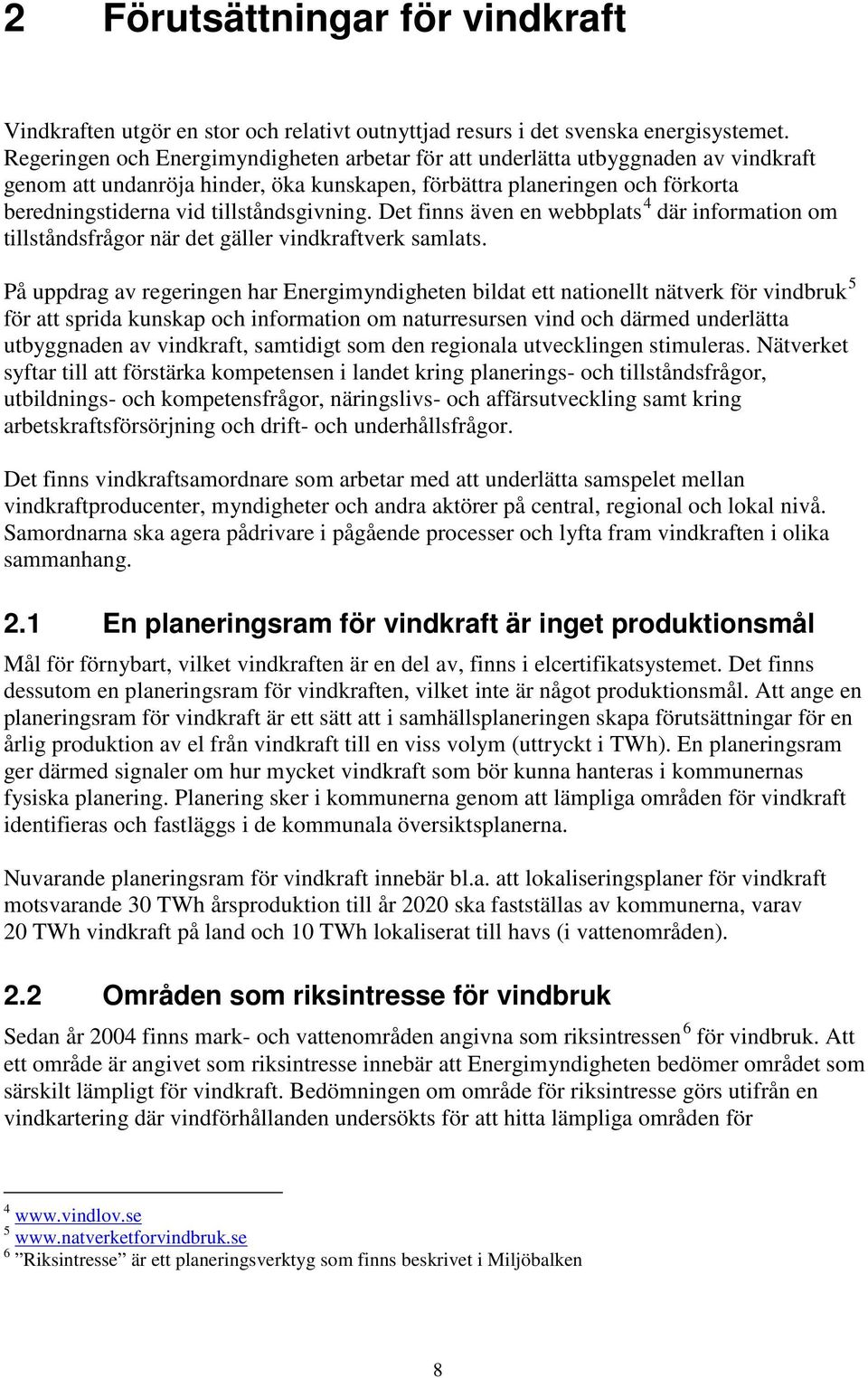 2 Förutsättningar för vindkraft

Vindkraften utgör en stor och relativt outnyttjad resurs i det svenska energisystemet. Regeringen och Energimyndigheten arbetar för att underlätta utbyggnaden av vindkraft genom att undanröja hinder, öka kunskapen, förbättra planeringen och förkorta beredningstiderna vid tillståndsgivning. Det finns även en webbplats$^4$ där information om tillståndsfrågor när det gäller vindkraftverk samlats.

På uppdrag av regeringen har Energimyndigheten bildat ett nationellt nätverk för vindbruk$^5$ för att sprida kunskap och information om naturresursen vind och därmed underlätta utbyggnaden av vindkraft, samtidigt som den regionala utvecklingen stimuleras. Nätverket syftar till att förstärka kompetensen i landet kring planerings- och tillståndsfrågor, utbildnings- och kompetensfrågor, näringslivs- och affärsutveckling samt kring arbetskraftsförsörjning och drift- och underhållsfrågor.

Det finns vindkraftsamordnare som arbetar med att underlätta samspelet mellan vindkraftproducenter, myndigheter och andra aktörer på central, regional och lokal nivå. Samordnarna ska agera pådrivare i pågående processer och lyfta fram vindkraften i olika sammanhang.

2.1 En planeringsram för vindkraft är inget produktionsmål

Mål för förnybart, vilket vindkraften är en del av, finns i elcertifikatsystemet. Det finns dessutom en planeringsram för vindkraften, vilket inte är något produktionsmål. Att ange en planeringsram för vindkraft är ett sätt att i samhällsplaneringen skapa förutsättningar för en årlig produktion av el från vindkraft till en viss volym (uttryckt i TWh). En planeringsram ger därmed signaler om hur mycket vindkraft som bör kunna hanteras i kommunernas fysiska planering. Planering sker i kommunerna genom att lämpliga områden för vindkraft identifieras och fastläggs i de kommunala översiktsplanerna.

Nuvarande planeringsram för vindkraft innebär bl.a. att lokaliseringsplaner för vindkraft motsvarande 30 TWh årsproduktion till år 2020 ska fastställas av kommunerna, varav 20 TWh vindkraft på land och 10 TWh lokaliserat till havs (i vattenområden).

2.2 Områden som riksintresse för vindbruk

Sedan år 2004 finns mark- och vattenområden angivna som riksintressen$^6$ för vindbruk. Att ett område är angivet som riksintresse innebär att Energimyndigheten bedömer området som särskilt lämpligt för vindkraft. Bedömningen om område för riksintresse görs utifrån en vindkartering där vindförhållanden undersökts för att hitta lämpliga områden för

$^4$ www.vindlov.se
$^5$ www.natverketforvindbruk.se
$^6$ ”Riksintresse” är ett planeringsverktyg som finns beskrivet i Miljöbalken

8